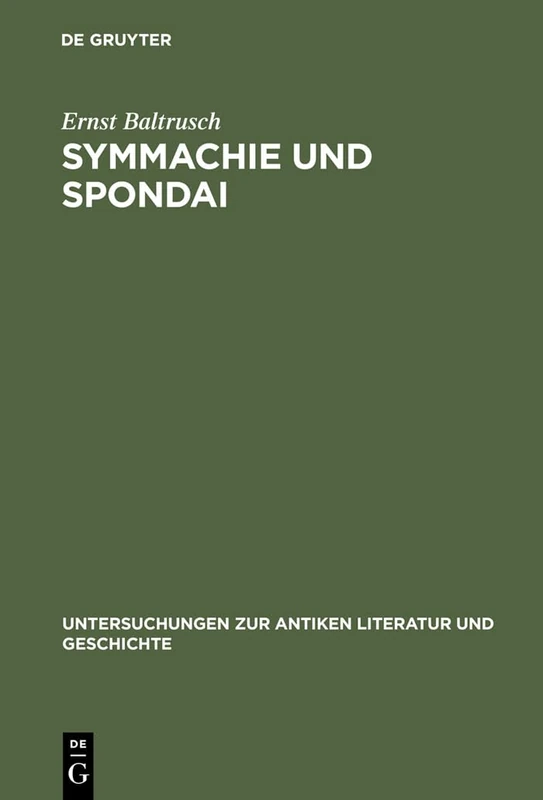 DE GRUYTER

Ernst Baltrusch

SYMMACHIE UND SPONDAI

UNTERSUCHUNGEN ZUR ANTIKEN LITERATUR UND GESCHICHTE

DE G